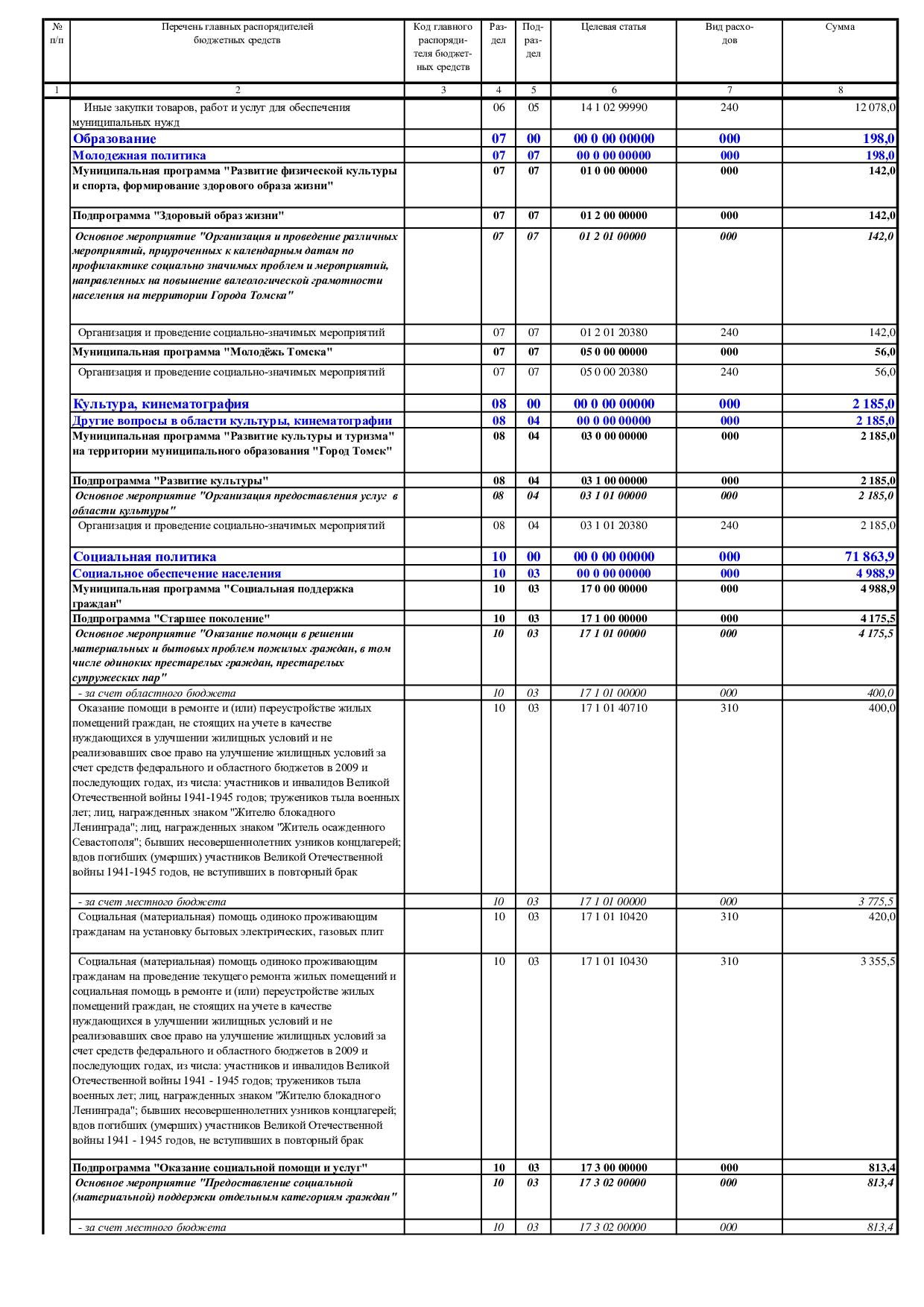 | № п/п | Перечень главных распорядителей бюджетных средств | Код главного распорядителя бюджетных средств | Раздел | Подраздел | Целевая статья | Вид расходов | Сумма |
|---|---|---|---|---|---|---|---|
| 1 | 2 | 3 | 4 | 5 | 6 | 7 | 8 |
| | Иные закупки товаров, работ и услуг для обеспечения муниципальных нужд | | 06 | 05 | 14 1 02 99990 | 240 | 12 078,0 |
| | Образование | | 07 | 00 | 00 0 00 00000 | 000 | 198,0 |
| | Молодежная политика | | 07 | 07 | 00 0 00 00000 | 000 | 198,0 |
| | Муниципальная программа "Развитие физической культуры и спорта, формирование здорового образа жизни" | | 07 | 07 | 01 0 00 00000 | 000 | 142,0 |
| | Подпрограмма "Здоровый образ жизни" | | 07 | 07 | 01 2 00 00000 | 000 | 142,0 |
| | Основное мероприятие "Организация и проведение различных мероприятий, приуроченных к календарным датам по профилактике социально значимых проблем и мероприятий, направленных на повышение валеологической грамотности населения на территории Города Томска" | | 07 | 07 | 01 2 01 00000 | 000 | 142,0 |
| | Организация и проведение социально-значимых мероприятий | | 07 | 07 | 01 2 01 20380 | 240 | 142,0 |
| | Муниципальная программа "Молодёжь Томска" | | 07 | 07 | 05 0 00 00000 | 000 | 56,0 |
| | Организация и проведение социально-значимых мероприятий | | 07 | 07 | 05 0 00 20380 | 240 | 56,0 |
| | Культура, кинематография | | 08 | 00 | 00 0 00 00000 | 000 | 2 185,0 |
| | Другие вопросы в области культуры, кинематографии | | 08 | 04 | 00 0 00 00000 | 000 | 2 185,0 |
| | Муниципальная программа "Развитие культуры и туризма" на территории муниципального образования "Город Томск" | | 08 | 04 | 03 0 00 00000 | 000 | 2 185,0 |
| | Подпрограмма "Развитие культуры" | | 08 | 04 | 03 1 00 00000 | 000 | 2 185,0 |
| | Основное мероприятие "Организация предоставления услуг в области культуры" | | 08 | 04 | 03 1 01 00000 | 000 | 2 185,0 |
| | Организация и проведение социально-значимых мероприятий | | 08 | 04 | 03 1 01 20380 | 240 | 2 185,0 |
| | Социальная политика | | 10 | 00 | 00 0 00 00000 | 000 | 71 863,9 |
| | Социальное обеспечение населения | | 10 | 03 | 00 0 00 00000 | 000 | 4 988,9 |
| | Муниципальная программа "Социальная поддержка граждан" | | 10 | 03 | 17 0 00 00000 | 000 | 4 988,9 |
| | Подпрограмма "Старшее поколение" | | 10 | 03 | 17 1 00 00000 | 000 | 4 175,5 |
| | Основное мероприятие "Оказание помощи в решении материальных и бытовых проблем пожилых граждан, в том числе одиноких престарелых граждан, престарелых супружеских пар" | | 10 | 03 | 17 1 01 00000 | 000 | 4 175,5 |
| | - за счет областного бюджета | | 10 | 03 | 17 1 01 00000 | 000 | 400,0 |
| | Оказание помощи в ремонте и (или) переустройстве жилых помещений граждан, не стоящих на учете в качестве нуждающихся в улучшении жилищных условий и не реализовавших свое право на улучшение жилищных условий за счет средств федерального и областного бюджетов в 2009 и последующих годах, из числа: участников и инвалидов Великой Отечественной войны 1941-1945 годов; тружеников тыла военных лет; лиц, награжденных знаком "Жителю блокадного Ленинграда"; лиц, награжденных знаком "Житель осажденного Севастополя"; бывших несовершеннолетних узников концлагерей; вдов погибших (умерших) участников Великой Отечественной войны 1941-1945 годов, не вступивших в повторный брак | | 10 | 03 | 17 1 01 40710 | 310 | 400,0 |
| | - за счет местного бюджета | | 10 | 03 | 17 1 01 00000 | 000 | 3 775,5 |
| | Социальная (материальная) помощь одиноко проживающим гражданам на установку бытовых электрических, газовых плит | | 10 | 03 | 17 1 01 10420 | 310 | 420,0 |
| | Социальная (материальная) помощь одиноко проживающим гражданам на проведение текущего ремонта жилых помещений и социальная помощь в ремонте и (или) переустройстве жилых помещений граждан, не стоящих на учете в качестве нуждающихся в улучшении жилищных условий и не реализовавших свое право на улучшение жилищных условий за счет средств федерального и областного бюджетов в 2009 и последующих годах, из числа: участников и инвалидов Великой Отечественной войны 1941 - 1945 годов; тружеников тыла военных лет; лиц, награжденных знаком "Жителю блокадного Ленинграда"; бывших несовершеннолетних узников концлагерей; вдов погибших (умерших) участников Великой Отечественной войны 1941 - 1945 годов, не вступивших в повторный брак | | 10 | 03 | 17 1 01 10430 | 310 | 3 355,5 |
| | Подпрограмма "Оказание социальной помощи и услуг" | | 10 | 03 | 17 3 00 00000 | 000 | 813,4 |
| | Основное мероприятие "Предоставление социальной (материальной) поддержки отдельным категориям граждан" | | 10 | 03 | 17 3 02 00000 | 000 | 813,4 |
| | - за счет местного бюджета | | 10 | 03 | 17 3 02 00000 | 000 | 813,4 |